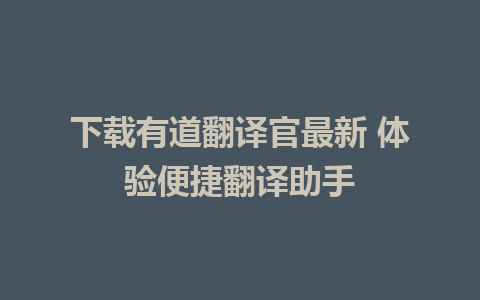 下载有道翻译官最新 体验便捷翻译助手